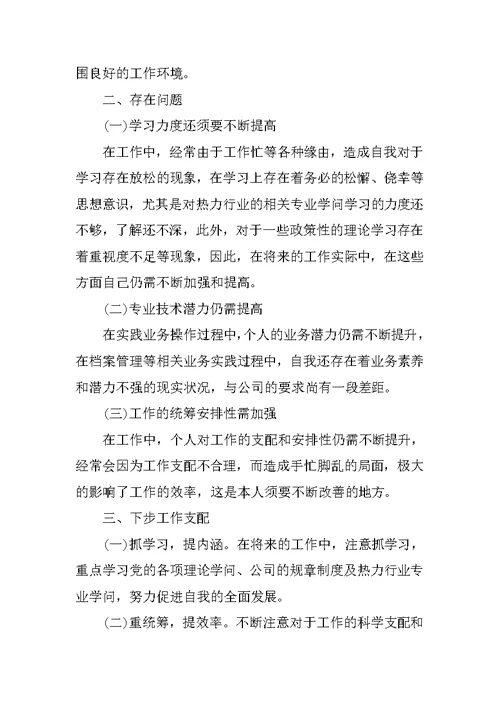 围良好的工作环境。

二、存在问题

(一)学习力度还须要不断提高

在工作中，经常由于工作忙等各种缘由，造成自我对于学习存在放松的现象，在学习上存在着务必的松懈、侥幸等思想意识，尤其是对热力行业的相关专业学问学习的力度还不够，了解还不深，此外，对于一些政策性的理论学习存在着重视度不足等现象，因此，在将来的工作实际中，在这些方面自己仍需不断加强和提高。

(二)专业技术潜力仍需提高

在实践业务操作过程中，个人的业务潜力仍需不断提升，在档案管理等相关业务实践过程中，自我还存在着业务素养和潜力不强的现实状况，与公司的要求尚有一段差距。

(三)工作的统筹安排性需加强

在工作中，个人对工作的支配和安排性仍需不断提升，经常会因为工作支配不合理，而造成手忙脚乱的局面，极大的影响了工作的效率，这是本人须要不断改善的地方。

三、下步工作支配

(一)抓学习，提内涵。在将来的工作中，注意抓学习，重点学习党的各项理论学问、公司的规章制度及热力行业专业学问，努力促进自我的全面发展。

(二)重统筹，提效率。不断注意对于工作的科学支配和